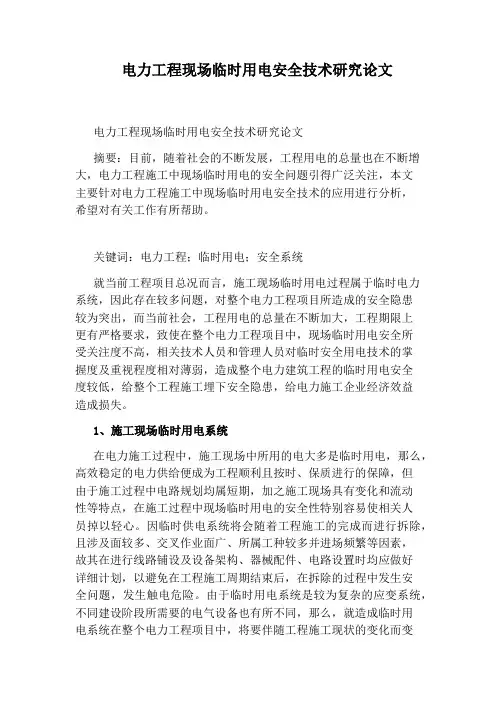 电力工程现场临时用电安全技术研究论文

电力工程现场临时用电安全技术研究论文

摘要：目前，随着社会的不断发展，工程用电的总量也在不断增大，电力工程施工中现场临时用电的安全问题引得广泛关注，本文主要针对电力工程施工中现场临时用电安全技术的应用进行分析，希望对有关工作有所帮助。

关键词：电力工程；临时用电；安全系统

就当前工程项目总况而言，施工现场临时用电过程属于临时电力系统，因此存在较多问题，对整个电力工程项目所造成的安全隐患较为突出，而当前社会，工程用电的总量在不断加大，工程期限上更有严格要求，致使在整个电力工程项目中，现场临时用电安全所受关注度不高，相关技术人员和管理人员对临时安全用电技术的掌握度及重视程度相对薄弱，造成整个电力建筑工程的临时用电安全度较低，给整个工程施工埋下安全隐患，给电力施工企业经济效益造成损失。

1、施工现场临时用电系统

在电力施工过程中，施工现场中所用的电大多是临时用电，那么，高效稳定的电力供给便成为工程顺利且按时、保质进行的保障，但由于施工过程中电路规划均属短期，加之施工现场具有变化和流动性等特点，在施工过程中现场临时用电的安全性特别容易使相关人员掉以轻心。因临时供电系统将会随着工程施工的完成而进行拆除，且涉及面较多、交叉作业面广、所属工种较多并进场频繁等因素，故其在进行线路铺设及设备架构、器械配件、电路设置时均应做好详细计划，以避免在工程施工周期结束后，在拆除的过程中发生安全问题，发生触电危险。由于临时用电系统是较为复杂的应变系统，不同建设阶段所需要的电气设备也有所不同，那么，就造成临时用电系统在整个电力工程项目中，将要伴随工程施工现状的变化而变